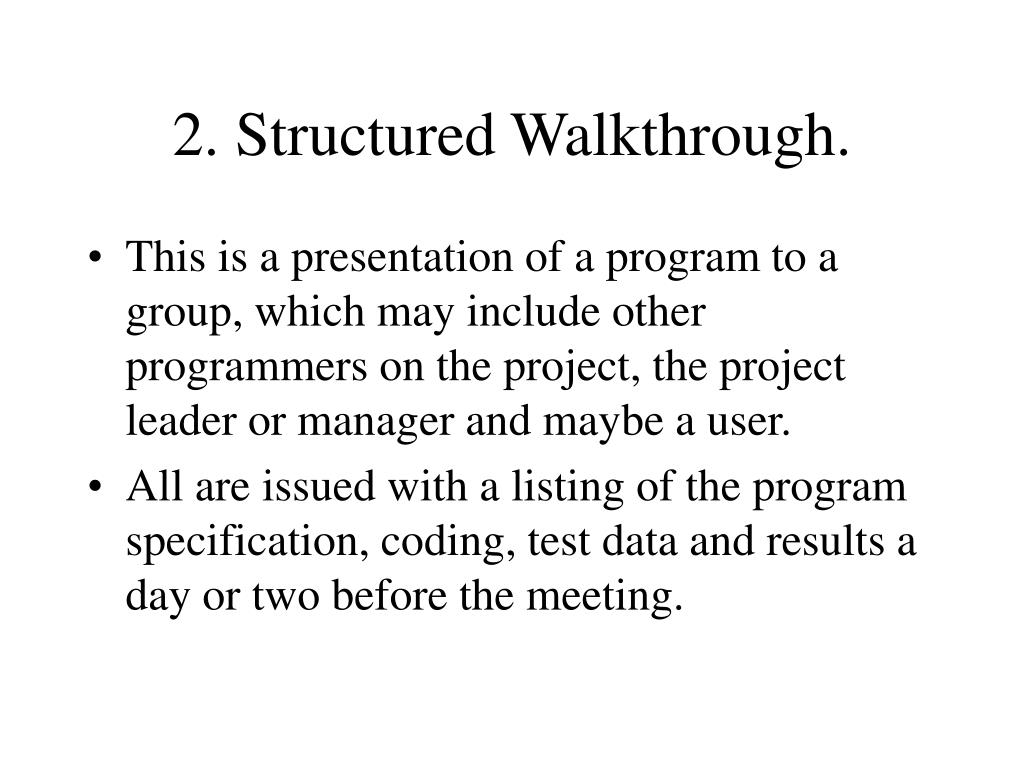 2. Structured Walkthrough.

• This is a presentation of a program to a group, which may include other programmers on the project, the project leader or manager and maybe a user.

• All are issued with a listing of the program specification, coding, test data and results a day or two before the meeting.